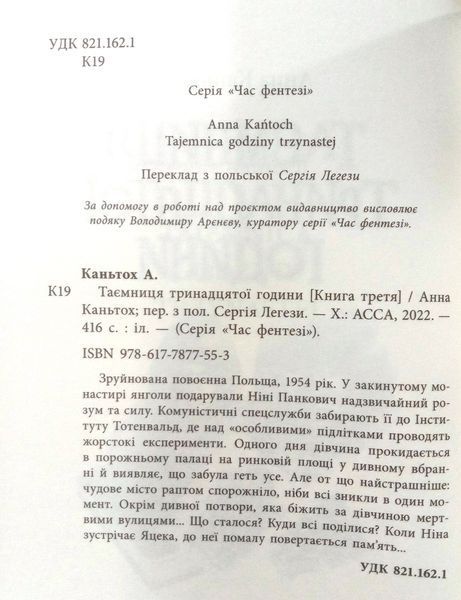 УДК 821.162.1
К19

Серія «Час фентезі»

Anna Kańtoch
Tajemnica godziny trzynastej

Переклад з польської Сергія Легези

За допомогу в роботі над проєктом видавництво висловлює подяку Володимиру Арєнєву, куратору серії «Час фентезі».

Каньтох А.
К19 Таємниця тринадцятої години [Книга третя] / Анна Каньтох; пер. з пол. Сергія Легези. — Х.: АССА, 2022. — 416 с. : іл. — (Серія «Час фентезі»).

ISBN 978-617-7877-55-3

Зруйнована повоєнна Польща, 1954 рік. У закинутому монастирі янголи подарували Ніні Панкович надзвичайний розум та силу. Комуністичні спецслужби забирають її до Інституту Тотенвальд, де над «особливими» підлітками проводять жорстокі експерименти. Одного дня дівчина прокидається в порожньому палаці на ринковій площі у дивному вбранні й виявляє, що забула геть усе. Але от що найстрашніше: чудове місто раптом спорожніло, ніби всі зникли в один момент. Окрім дивної потвори, яка біжить за дівчиною мертвими вулицями... Що сталося? Куди всі поділися? Коли Ніна зустрічає Яцека, до неї помалу повертається пам'ять...

УДК 821.162.1